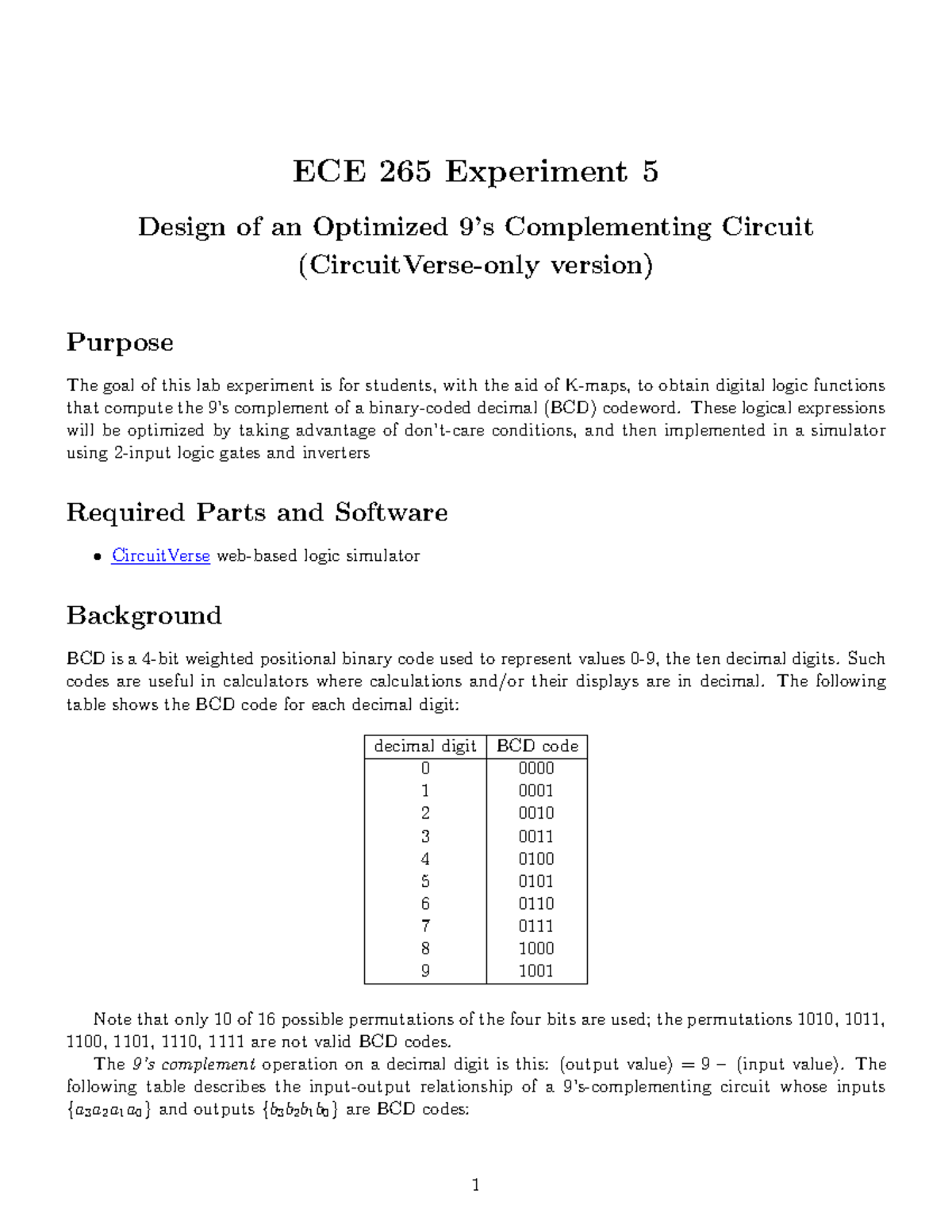 ECE 265 Experiment 5

Design of an Optimized 9's Complementing Circuit
(CircuitVerse-only version)

Purpose

The goal of this lab experiment is for students, with the aid of K-maps, to obtain digital logic functions that compute the 9's complement of a binary-coded decimal (BCD) codeword. These logical expressions will be optimized by taking advantage of don't-care conditions, and then implemented in a simulator using 2-input logic gates and inverters

Required Parts and Software

• CircuitVerse web-based logic simulator

Background

BCD is a 4-bit weighted positional binary code used to represent values 0-9, the ten decimal digits. Such codes are useful in calculators where calculations and/or their displays are in decimal. The following table shows the BCD code for each decimal digit:

| decimal digit | BCD code |
|---|---|
| 0 | 0000 |
| 1 | 0001 |
| 2 | 0010 |
| 3 | 0011 |
| 4 | 0100 |
| 5 | 0101 |
| 6 | 0110 |
| 7 | 0111 |
| 8 | 1000 |
| 9 | 1001 |

Note that only 10 of 16 possible permutations of the four bits are used; the permutations 1010, 1011, 1100, 1101, 1110, 1111 are not valid BCD codes.

The 9's complement operation on a decimal digit is this: (output value) = 9 − (input value). The following table describes the input-output relationship of a 9's-complementing circuit whose inputs $\{a_3a_2a_1a_0\}$ and outputs $\{b_3b_2b_1b_0\}$ are BCD codes:

1